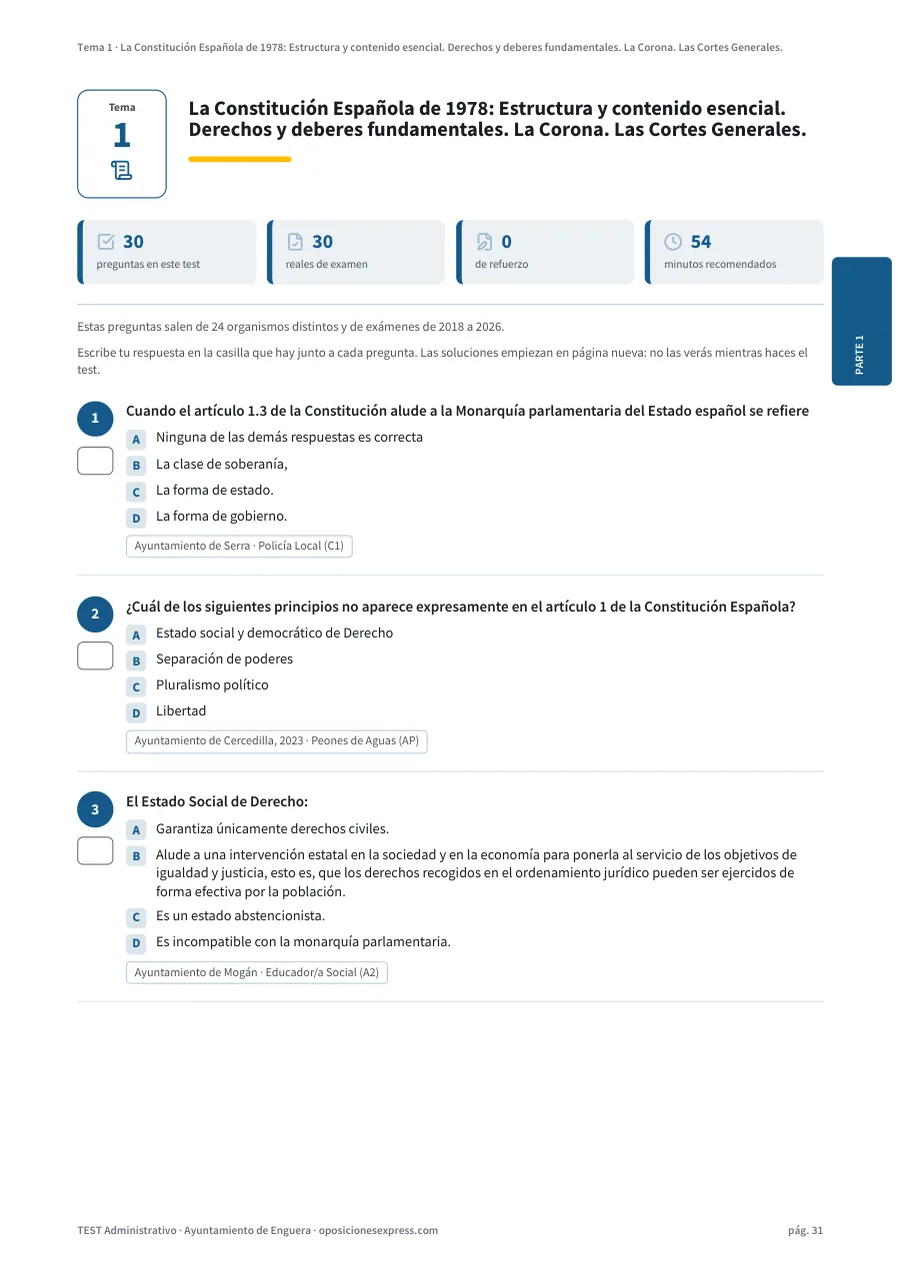 Tema 1 · La Constitución Española de 1978: Estructura y contenido esencial. Derechos y deberes fundamentales. La Corona. Las Cortes Generales.

Tema
1

La Constitución Española de 1978: Estructura y contenido esencial. Derechos y deberes fundamentales. La Corona. Las Cortes Generales.

30
preguntas en este test

30
reales de examen

0
de refuerzo

54
minutos recomendados

PARTE 1

Estas preguntas salen de 24 organismos distintos y de exámenes de 2018 a 2026.

Escribe tu respuesta en la casilla que hay junto a cada pregunta. Las soluciones empiezan en página nueva: no las verás mientras haces el test.

1
Cuando el artículo 1.3 de la Constitución alude a la Monarquía parlamentaria del Estado español se refiere

A Ninguna de las demás respuestas es correcta
B La clase de soberanía,
C La forma de estado.
D La forma de gobierno.

Ayuntamiento de Serra · Policía Local (C1)

2
¿Cuál de los siguientes principios no aparece expresamente en el artículo 1 de la Constitución Española?

A Estado social y democrático de Derecho
B Separación de poderes
C Pluralismo político
D Libertad

Ayuntamiento de Cercedilla, 2023 · Peones de Aguas (AP)

3
El Estado Social de Derecho:

A Garantiza únicamente derechos civiles.
B Alude a una intervención estatal en la sociedad y en la economía para ponerla al servicio de los objetivos de igualdad y justicia, esto es, que los derechos recogidos en el ordenamiento jurídico pueden ser ejercidos de forma efectiva por la población.
C Es un estado abstencionista.
D Es incompatible con la monarquía parlamentaria.

Ayuntamiento de Mogán · Educador/a Social (A2)

TEST Administrativo · Ayuntamiento de Enguera · oposicionesexpress.com

pág. 31